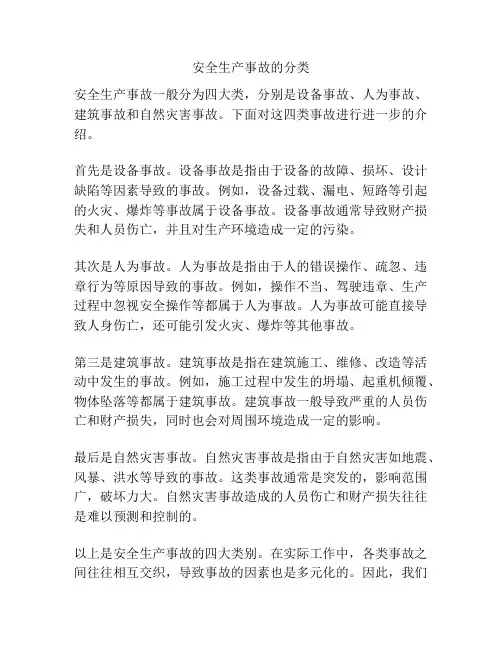 安全生产事故的分类

安全生产事故一般分为四大类，分别是设备事故、人为事故、建筑事故和自然灾害事故。下面对这四类事故进行进一步的介绍。

首先是设备事故。设备事故是指由于设备的故障、损坏、设计缺陷等因素导致的事故。例如，设备过载、漏电、短路等引起的火灾、爆炸等事故属于设备事故。设备事故通常导致财产损失和人员伤亡，并且对生产环境造成一定的污染。

其次是人为事故。人为事故是指由于人的错误操作、疏忽、违章行为等原因导致的事故。例如，操作不当、驾驶违章、生产过程中忽视安全操作等都属于人为事故。人为事故可能直接导致人身伤亡，还可能引发火灾、爆炸等其他事故。

第三是建筑事故。建筑事故是指在建筑施工、维修、改造等活动中发生的事故。例如，施工过程中发生的坍塌、起重机倾覆、物体坠落等都属于建筑事故。建筑事故一般导致严重的人员伤亡和财产损失，同时也会对周围环境造成一定的影响。

最后是自然灾害事故。自然灾害事故是指由于自然灾害如地震、风暴、洪水等导致的事故。这类事故通常是突发的，影响范围广，破坏力大。自然灾害事故造成的人员伤亡和财产损失往往是难以预测和控制的。

以上是安全生产事故的四大类别。在实际工作中，各类事故之间往往相互交织，导致事故的因素也是多元化的。因此，我们